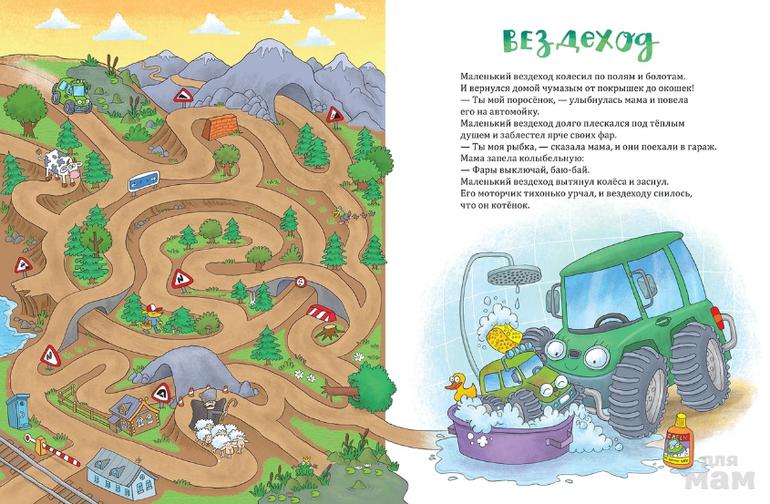 ВЕЗДЕХОД

Маленький вездеход колесил по полям и болотам. И вернулся домой чумазым от покрышек до окошек!
— Ты мой поросёнок, — улыбнулась мама и повела его на автомойку.
Маленький вездеход долго плескался под тёплым душем и заблестел ярче своих фар.
— Ты моя рыбка, — сказала мама, и они поехали в гараж.
Мама запела колыбельную:
— Фары выключай, баю-бай.
Маленький вездеход вытянул колёса и заснул. Его моторчик тихонько урчал, и вездеходу снилось, что он котёнок.

для
мам